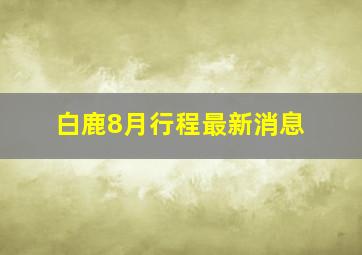 白鹿8月行程最新消息